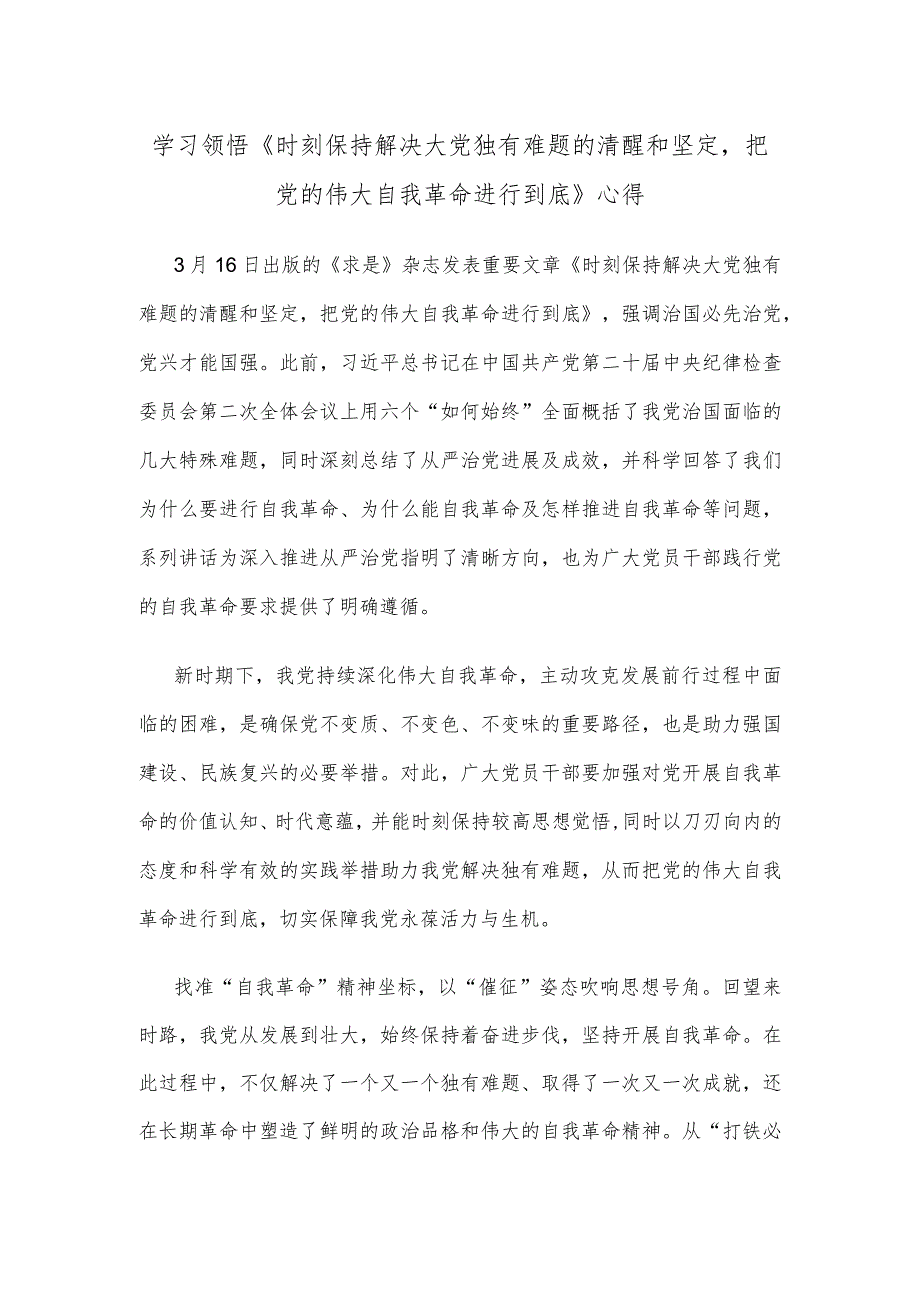 学习领悟《时刻保持解决大党独有难题的清醒和坚定，把党的伟大自我革命进行到底》心得

3月16日出版的《求是》杂志发表重要文章《时刻保持解决大党独有难题的清醒和坚定，把党的伟大自我革命进行到底》，强调治国必先治党，党兴才能国强。此前，习近平总书记在中国共产党第二十届中央纪律检查委员会第二次全体会议上用六个“如何始终”全面概括了我党治国面临的几大特殊难题，同时深刻总结了从严治党进展及成效，并科学回答了我们为什么要进行自我革命、为什么能自我革命及怎样推进自我革命等问题，系列讲话为深入推进从严治党指明了清晰方向，也为广大党员干部践行党的自我革命要求提供了明确遵循。

新时期下，我党持续深化伟大自我革命，主动攻克发展前行过程中面临的困难，是确保党不变质、不变色、不变味的重要路径，也是助力强国建设、民族复兴的必要举措。对此，广大党员干部要加强对党开展自我革命的价值认知、时代意蕴，并能时刻保持较高思想觉悟，同时以刀刃向内的态度和科学有效的实践举措助力我党解决独有难题，从而把党的伟大自我革命进行到底，切实保障我党永葆活力与生机。

找准“自我革命”精神坐标，以“催征”姿态吹响思想号角。回望来时路，我党从发展到壮大，始终保持着奋进步伐，坚持开展自我革命。在此过程中，不仅解决了一个又一个独有难题、取得了一次又一次成就，还在长期革命中塑造了鲜明的政治品格和伟大的自我革命精神。从“打铁必